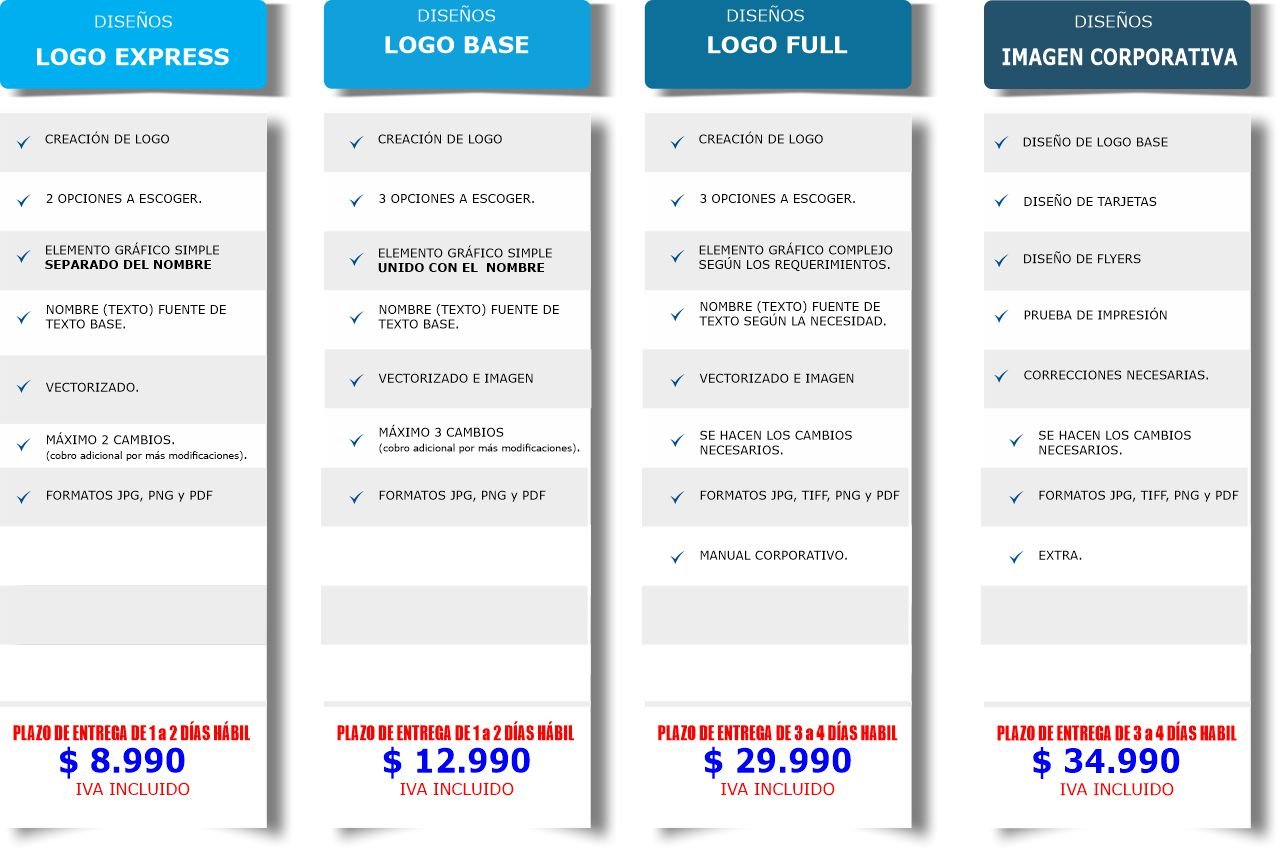 DISEÑOS
LOGO EXPRESS

✓ CREACIÓN DE LOGO

✓ 2 OPCIONES A ESCOGER.

✓ ELEMENTO GRÁFICO SIMPLE SEPARADO DEL NOMBRE

✓ NOMBRE (TEXTO) FUENTE DE TEXTO BASE.

✓ VECTORIZADO.

✓ MÁXIMO 2 CAMBIOS. (cobro adicional por más modificaciones).

✓ FORMATOS JPG, PNG y PDF

PLAZO DE ENTREGA DE 1 a 2 DÍAS HÁBIL
$ 8.990
IVA INCLUIDO

DISEÑOS
LOGO BASE

✓ CREACIÓN DE LOGO

✓ 3 OPCIONES A ESCOGER.

✓ ELEMENTO GRÁFICO SIMPLE UNIDO CON EL NOMBRE

✓ NOMBRE (TEXTO) FUENTE DE TEXTO BASE.

✓ VECTORIZADO E IMAGEN

✓ MÁXIMO 3 CAMBIOS (cobro adicional por más modificaciones).

✓ FORMATOS JPG, PNG y PDF

PLAZO DE ENTREGA DE 1 a 2 DÍAS HÁBIL
$ 12.990
IVA INCLUIDO

DISEÑOS
LOGO FULL

✓ CREACIÓN DE LOGO

✓ 3 OPCIONES A ESCOGER.

✓ ELEMENTO GRÁFICO COMPLEJO SEGÚN LOS REQUERIMIENTOS.

✓ NOMBRE (TEXTO) FUENTE DE TEXTO SEGÚN LA NECESIDAD.

✓ VECTORIZADO E IMAGEN

✓ SE HACEN LOS CAMBIOS NECESARIOS.

✓ FORMATOS JPG, TIFF, PNG y PDF

✓ MANUAL CORPORATIVO.

PLAZO DE ENTREGA DE 3 a 4 DÍAS HABIL
$ 29.990
IVA INCLUIDO

DISEÑOS
IMAGEN CORPORATIVA

✓ DISEÑO DE LOGO BASE

✓ DISEÑO DE TARJETAS

✓ DISEÑO DE FLYERS

✓ PRUEBA DE IMPRESIÓN

✓ CORRECCIONES NECESARIAS.

✓ SE HACEN LOS CAMBIOS NECESARIOS.

✓ FORMATOS JPG, TIFF, PNG y PDF

✓ EXTRA.

PLAZO DE ENTREGA DE 3 a 4 DÍAS HABIL
$ 34.990
IVA INCLUIDO